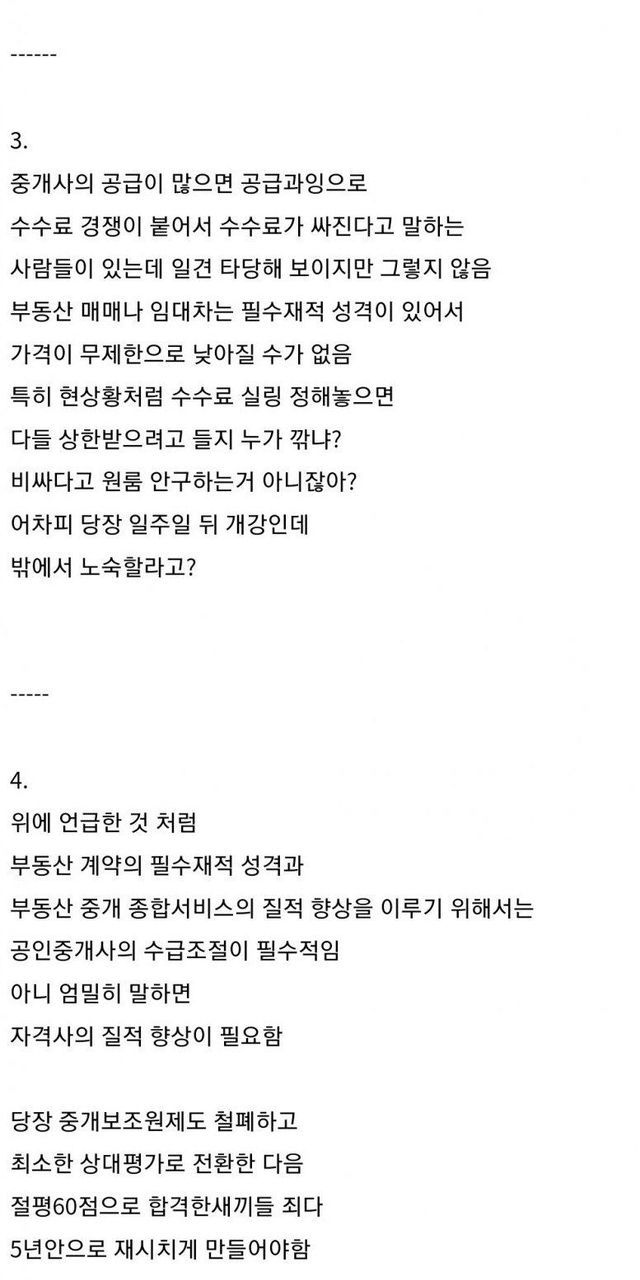 ------

3.
중개사의 공급이 많으면 공급과잉으로
수수료 경쟁이 붙어서 수수료가 싸진다고 말하는
사람들이 있는데 일견 타당해 보이지만 그렇지 않음
부동산 매매나 임대차는 필수재적 성격이 있어서
가격이 무제한으로 낮아질 수가 없음
특히 현상황처럼 수수료 실링 정해놓으면
다들 상한받으려고 들지 누가 깎냐?
비싸다고 원룸 안구하는거 아니잖아?
어차피 당장 일주일 뒤 개강인데
밖에서 노숙할라고?

-----

4.
위에 언급한 것 처럼
부동산 계약의 필수재적 성격과
부동산 중개 종합서비스의 질적 향상을 이루기 위해서는
공인중개사의 수급조절이 필수적임
아니 엄밀히 말하면
자격사의 질적 향상이 필요함

당장 중개보조원제도 철폐하고
최소한 상대평가로 전환한 다음
절평60점으로 합격한새끼들 죄다
5년안으로 재시치게 만들어야함